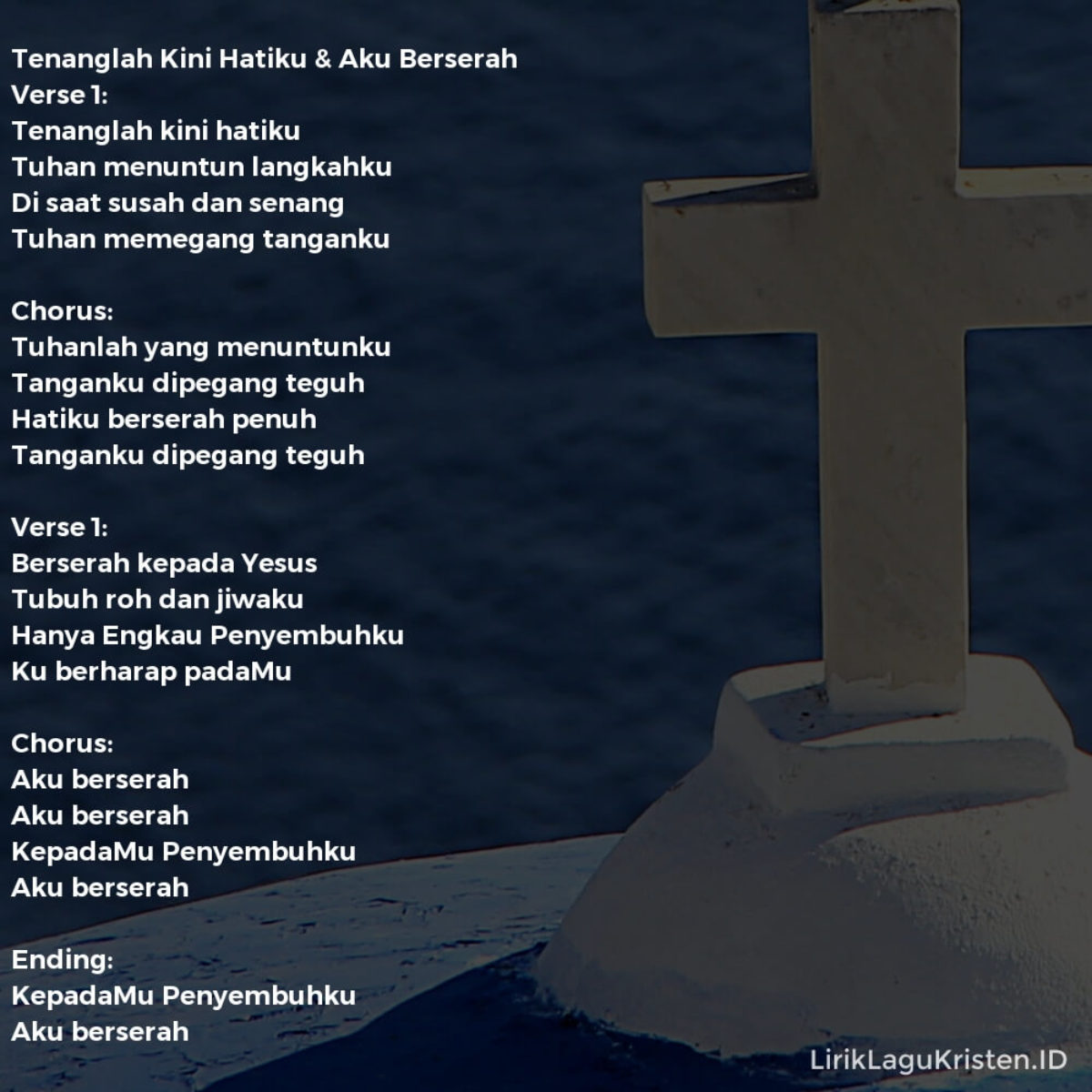 Tenanglah Kini Hatiku & Aku Berserah
Verse 1:
Tenanglah kini hatiku
Tuhan menuntun langkahku
Di saat susah dan senang
Tuhan memegang tanganku

Chorus:
Tuhanlah yang menuntunku
Tanganku dipegang teguh
Hatiku berserah penuh
Tanganku dipegang teguh

Verse 1:
Berserah kepada Yesus
Tubuh roh dan jiwaku
Hanya Engkau Penyembuhku
Ku berharap padaMu

Chorus:
Aku berserah
Aku berserah
KepadaMu Penyembuhku
Aku berserah

Ending:
KepadaMu Penyembuhku
Aku berserah

LirikLaguKristen.ID